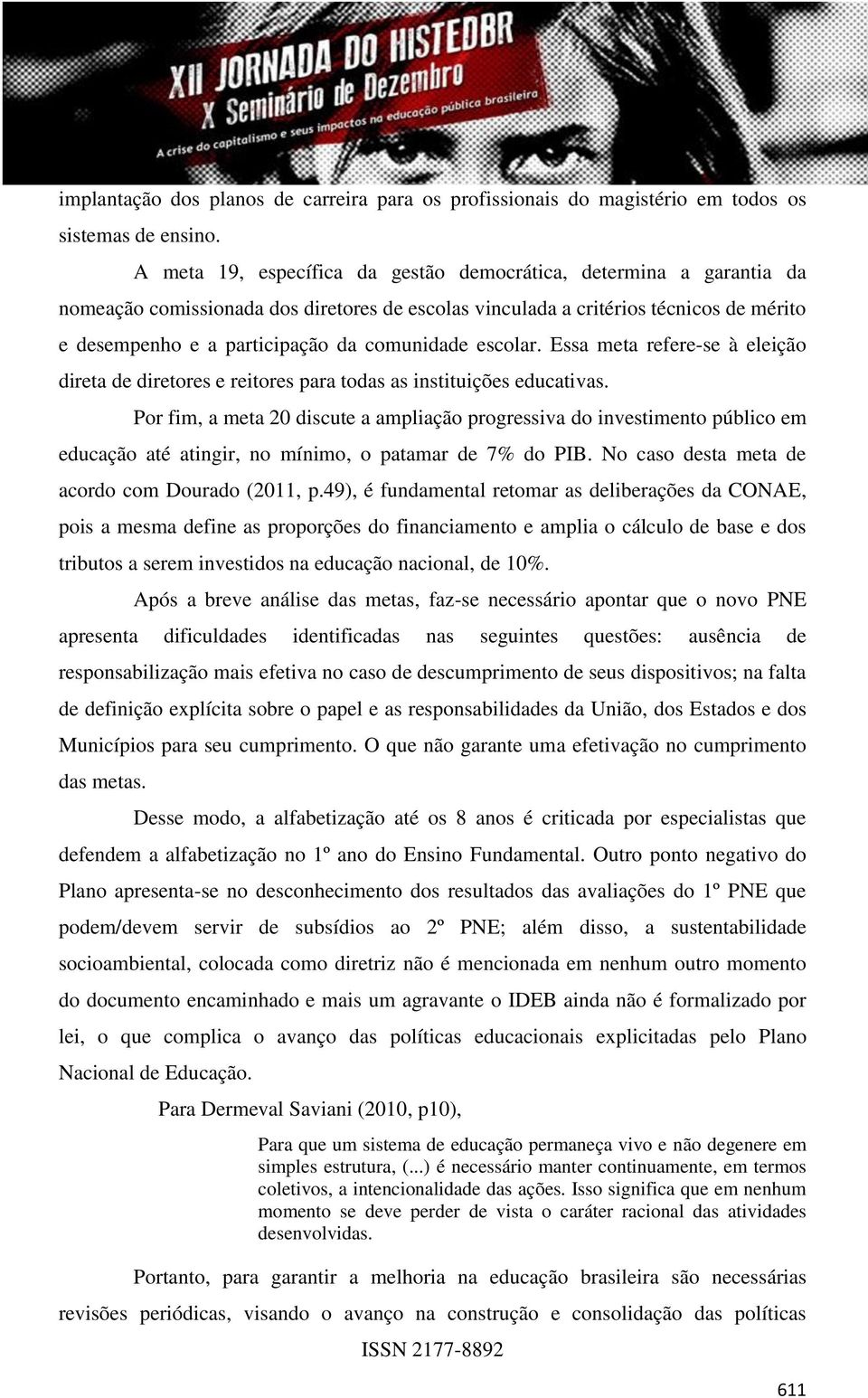 XII JORNADA DO HISTEDBR
X Seminário de Dezembro
A crise do capitalismo e seus impactos na educação pública brasileira

implantação dos planos de carreira para os profissionais do magistério em todos os sistemas de ensino.

A meta 19, específica da gestão democrática, determina a garantia da nomeação comissionada dos diretores de escolas vinculada a critérios técnicos de mérito e desempenho e a participação da comunidade escolar. Essa meta refere-se à eleição direta de diretores e reitores para todas as instituições educativas.

Por fim, a meta 20 discute a ampliação progressiva do investimento público em educação até atingir, no mínimo, o patamar de 7% do PIB. No caso desta meta de acordo com Dourado (2011, p.49), é fundamental retomar as deliberações da CONAE, pois a mesma define as proporções do financiamento e amplia o cálculo de base e dos tributos a serem investidos na educação nacional, de 10%.

Após a breve análise das metas, faz-se necessário apontar que o novo PNE apresenta dificuldades identificadas nas seguintes questões: ausência de responsabilização mais efetiva no caso de descumprimento de seus dispositivos; na falta de definição explícita sobre o papel e as responsabilidades da União, dos Estados e dos Municípios para seu cumprimento. O que não garante uma efetivação no cumprimento das metas.

Desse modo, a alfabetização até os 8 anos é criticada por especialistas que defendem a alfabetização no 1º ano do Ensino Fundamental. Outro ponto negativo do Plano apresenta-se no desconhecimento dos resultados das avaliações do 1º PNE que podem/devem servir de subsídios ao 2º PNE; além disso, a sustentabilidade socioambiental, colocada como diretriz não é mencionada em nenhum outro momento do documento encaminhado e mais um agravante o IDEB ainda não é formalizado por lei, o que complica o avanço das políticas educacionais explicitadas pelo Plano Nacional de Educação.

Para Dermeval Saviani (2010, p10),

Para que um sistema de educação permaneça vivo e não degenere em simples estrutura, (...) é necessário manter continuamente, em termos coletivos, a intencionalidade das ações. Isso significa que em nenhum momento se deve perder de vista o caráter racional das atividades desenvolvidas.

Portanto, para garantir a melhoria na educação brasileira são necessárias revisões periódicas, visando o avanço na construção e consolidação das políticas

ISSN 2177-8892

611